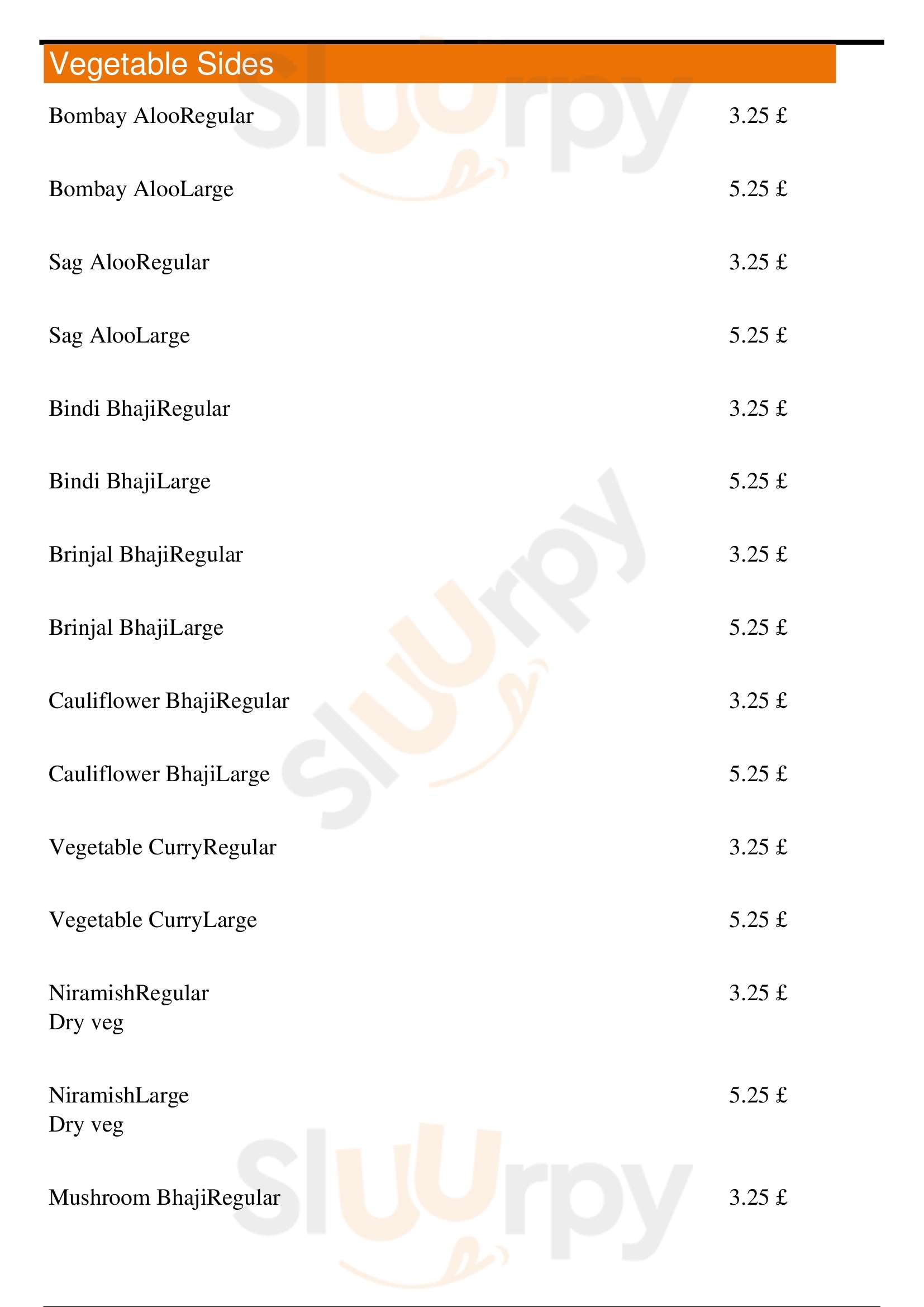 Vegetable Sides

Bombay AlooRegular 3.25 £

Bombay AlooLarge 5.25 £

Sag AlooRegular 3.25 £

Sag AlooLarge 5.25 £

Bindi BhajiRegular 3.25 £

Bindi BhajiLarge 5.25 £

Brinjal BhajiRegular 3.25 £

Brinjal BhajiLarge 5.25 £

Cauliflower BhajiRegular 3.25 £

Cauliflower BhajiLarge 5.25 £

Vegetable CurryRegular 3.25 £

Vegetable CurryLarge 5.25 £

NiramishRegular 3.25 £
Dry veg

NiramishLarge 5.25 £
Dry veg

Mushroom BhajiRegular 3.25 £

Sluurpy